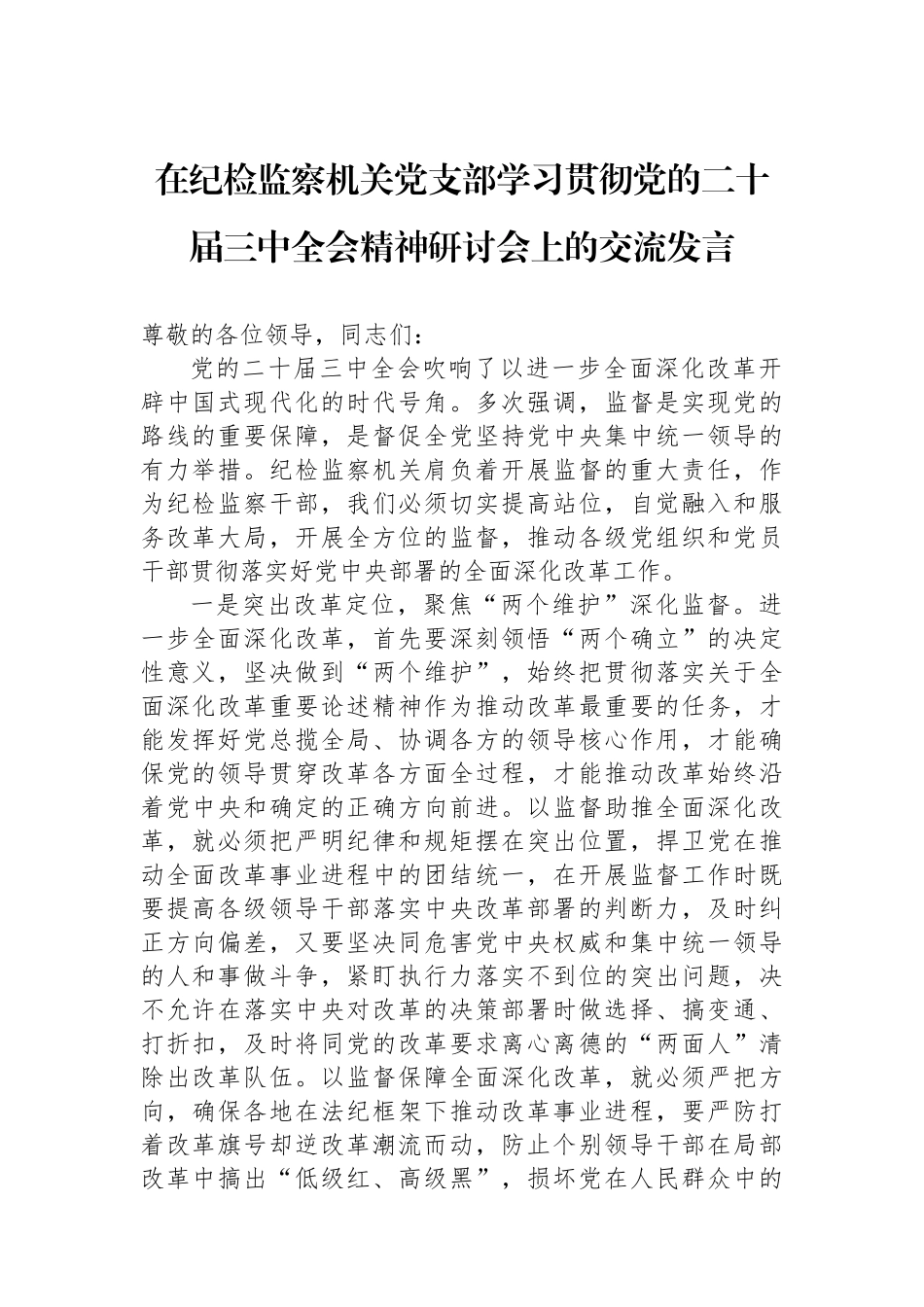 在纪检监察机关党支部学习贯彻党的二十届三中全会精神研讨会上的交流发言

尊敬的各位领导，同志们：

党的二十届三中全会吹响了以进一步全面深化改革开辟中国式现代化的时代号角。多次强调，监督是实现党的路线的重要保障，是督促全党坚持党中央集中统一领导的有力举措。纪检监察机关肩负着开展监督的重大责任，作为纪检监察干部，我们必须切实提高站位，自觉融入和服务改革大局，开展全方位的监督，推动各级党组织和党员干部贯彻落实好党中央部署的全面深化改革工作。

一是突出改革定位，聚焦“两个维护”深化监督。进一步全面深化改革，首先要深刻领悟“两个确立”的决定性意义，坚决做到“两个维护”，始终把贯彻落实关于全面深化改革重要论述精神作为推动改革最重要的任务，才能发挥好党总揽全局、协调各方的领导核心作用，才能确保党的领导贯穿改革各方面全过程，才能推动改革始终沿着党中央和确定的正确方向前进。以监督助推全面深化改革，就必须把严明纪律和规矩摆在突出位置，捍卫党在推动全面改革事业进程中的团结统一，在开展监督工作时既要提高各级领导干部落实中央改革部署的判断力，及时纠正方向偏差，又要坚决同危害党中央权威和集中统一领导的人和事做斗争，紧盯执行力落实不到位的突出问题，决不允许在落实中央对改革的决策部署时做选择、搞变通、打折扣，及时将同党的改革要求离心离德的“两面人”清除出改革队伍。以监督保障全面深化改革，就必须严把方向，确保各地在法纪框架下推动改革事业进程，要严防打着改革旗号却逆改革潮流而动，防止个别领导干部在局部改革中搞出“低级红、高级黑”，损坏党在人民群众中的